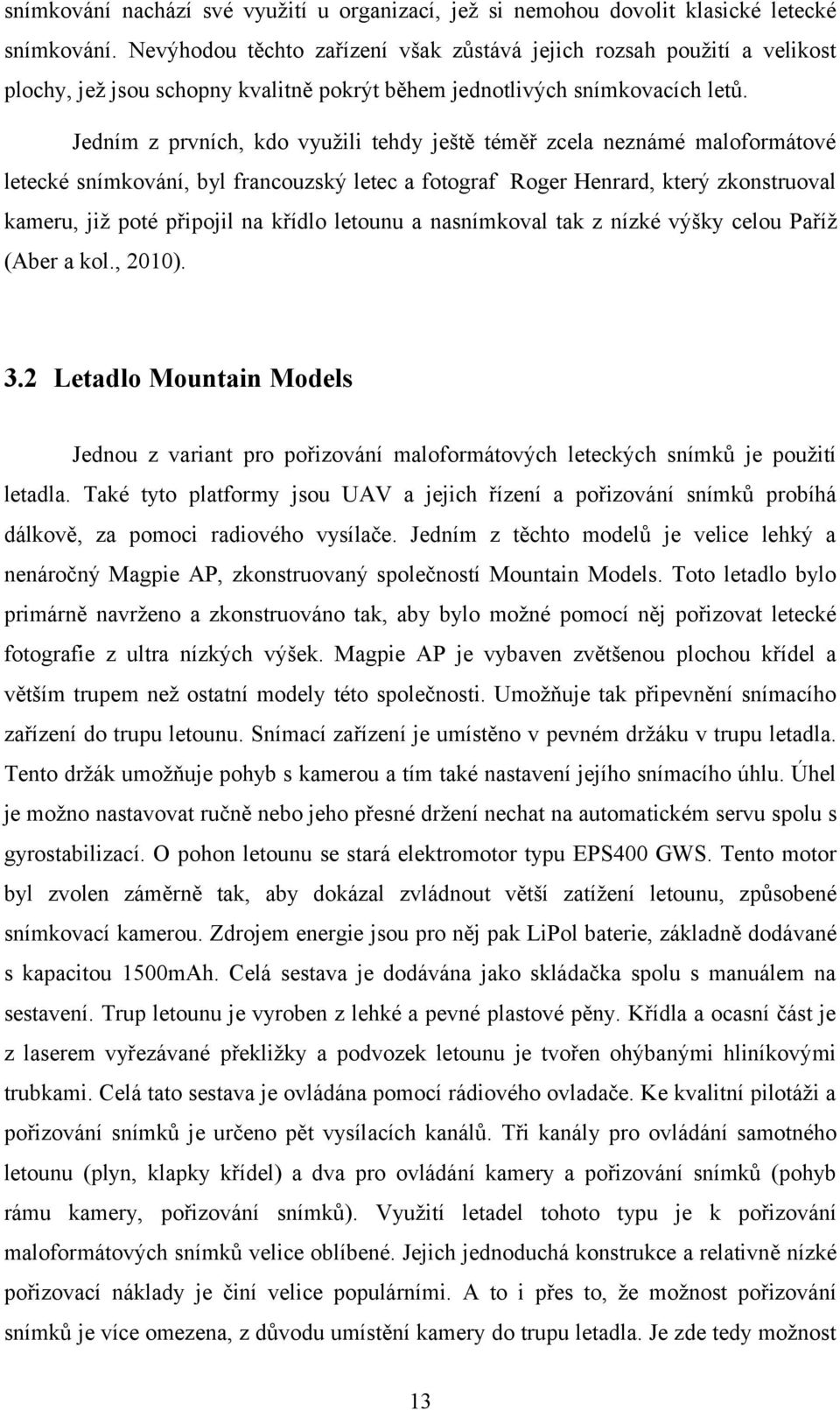 snímkování nachází své využití u organizací, jež si nemohou dovolit klasické letecké snímkování. Nevýhodou těchto zařízení však zůstává jejich rozsah použití a velikost plochy, jež jsou schopny kvalitně pokrýt během jednotlivých snímkovacích letů.

Jedním z prvních, kdo využili tehdy ještě téměř zcela neznámé maloformátové letecké snímkování, byl francouzský letec a fotograf Roger Henrard, který zkonstruoval kameru, již poté připojil na křídlo letounu a nasnímkoval tak z nízké výšky celou Paříž (Aber a kol., 2010).

3.2 Letadlo Mountain Models

Jednou z variant pro pořizování maloformátových leteckých snímků je použití letadla. Také tyto platformy jsou UAV a jejich řízení a pořizování snímků probíhá dálkově, za pomoci radiového vysílače. Jedním z těchto modelů je velice lehký a nenáročný Magpie AP, zkonstruovaný společností Mountain Models. Toto letadlo bylo primárně navrženo a zkonstruováno tak, aby bylo možné pomocí něj pořizovat letecké fotografie z ultra nízkých výšek. Magpie AP je vybaven zvětšenou plochou křídel a větším trupem než ostatní modely této společnosti. Umožňuje tak připevnění snímacího zařízení do trupu letounu. Snímací zařízení je umístěno v pevném držáku v trupu letadla. Tento držák umožňuje pohyb s kamerou a tím také nastavení jejího snímacího úhlu. Úhel je možno nastavovat ručně nebo jeho přesné držení nechat na automatickém servu spolu s gyrostabilizací. O pohon letounu se stará elektromotor typu EPS400 GWS. Tento motor byl zvolen záměrně tak, aby dokázal zvládnout větší zatížení letounu, způsobené snímkovací kamerou. Zdrojem energie jsou pro něj pak LiPol baterie, základně dodávané s kapacitou 1500mAh. Celá sestava je dodávána jako skládačka spolu s manuálem na sestavení. Trup letounu je vyroben z lehké a pevné plastové pěny. Křídla a ocasní část je z laserem vyřezávané překližky a podvozek letounu je tvořen ohýbanými hliníkovými trubkami. Celá tato sestava je ovládána pomocí rádiového ovladače. Ke kvalitní pilotáži a pořizování snímků je určeno pět vysílacích kanálů. Tři kanály pro ovládání samotného letounu (plyn, klapky křídel) a dva pro ovládání kamery a pořizování snímků (pohyb rámu kamery, pořizování snímků). Využití letadel tohoto typu je k pořizování maloformátových snímků velice oblíbené. Jejich jednoduchá konstrukce a relativně nízké pořizovací náklady je činí velice populárními. A to i přes to, že možnost pořizování snímků je více omezena, z důvodu umístění kamery do trupu letadla. Je zde tedy možnost

13